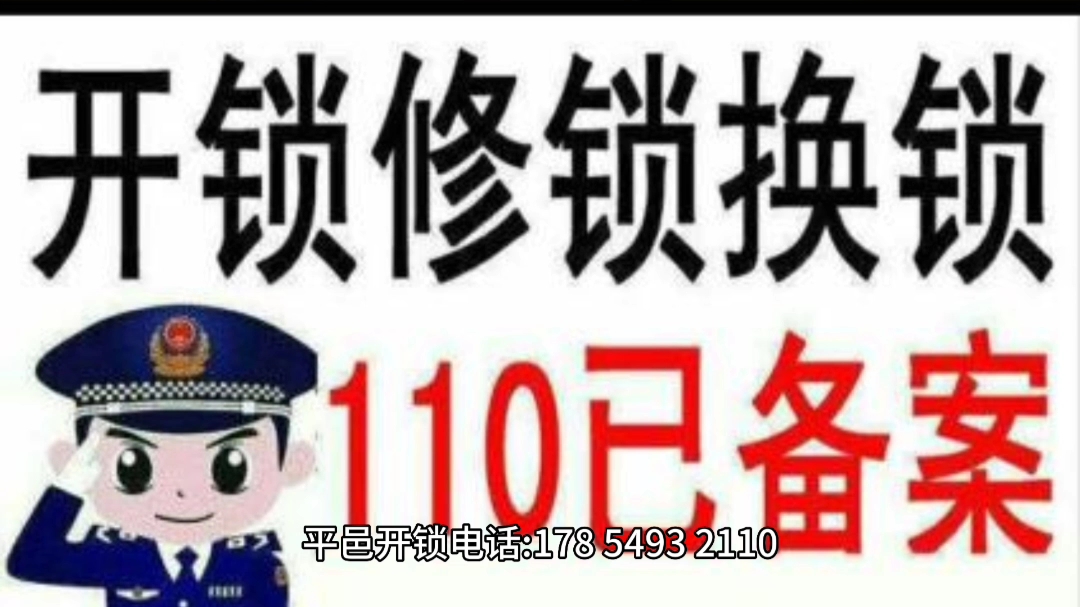 开锁修锁换锁

110已备案

平邑开锁电话:178 5493 2110